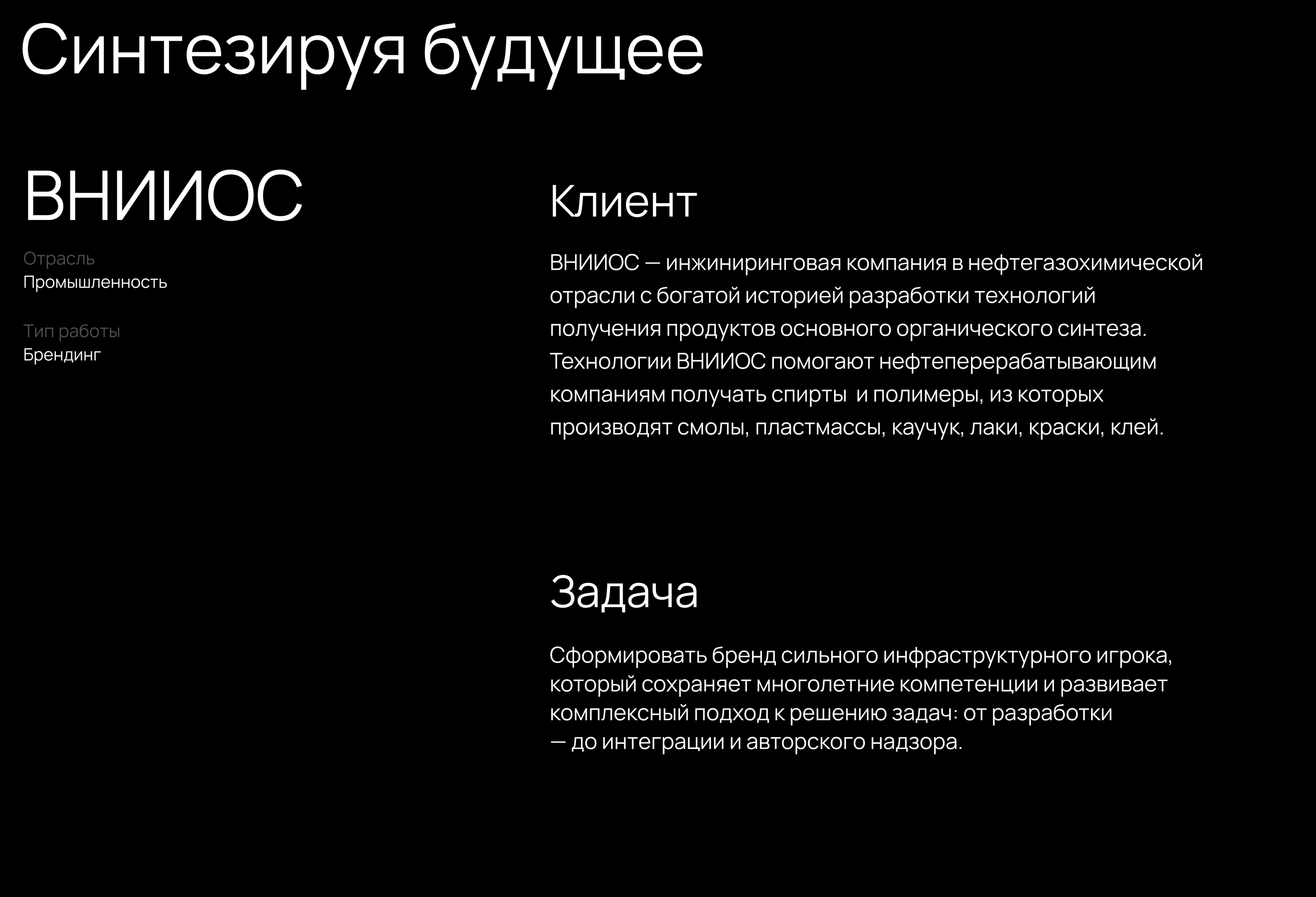 Синтезируя будущее

ВНИИОС

Отрасль
Промышленность

Тип работы
Брендинг

Клиент

ВНИИОС — инжиниринговая компания в нефтегазохимической отрасли с богатой историей разработки технологий получения продуктов основного органического синтеза. Технологии ВНИИОС помогают нефтеперерабатывающим компаниям получать спирты и полимеры, из которых производят смолы, пластмассы, каучук, лаки, краски, клей.

Задача

Сформировать бренд сильного инфраструктурного игрока, который сохраняет многолетние компетенции и развивает комплексный подход к решению задач: от разработки — до интеграции и авторского надзора.